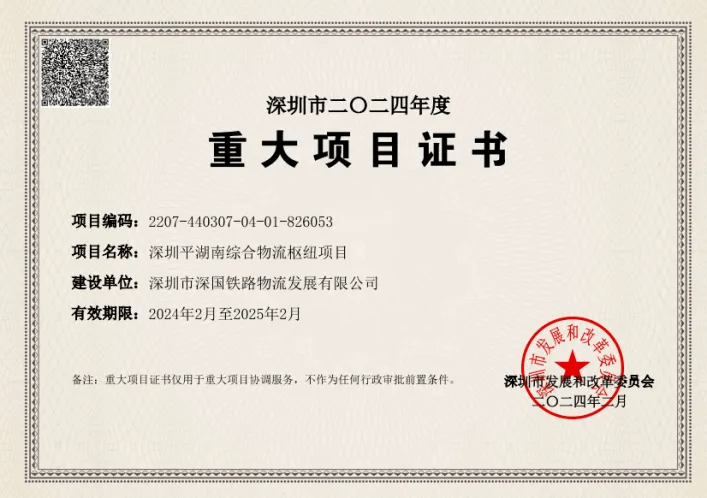 深圳市二〇二四年度

重大项目证书

项目编码：2207-440307-04-01-826053

项目名称：深圳平湖南综合物流枢纽项目

建设单位：深圳市深国铁路物流发展有限公司

有效期限：2024年2月至2025年2月

备注：重大项目证书仅用于重大项目协调服务，不作为任何行政审批前置条件。

深圳市发展和改革委员会

二〇二四年二月

深圳市发展和改革委员会